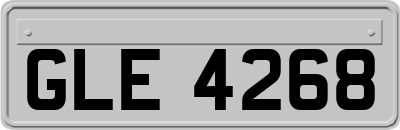 GLE 4268